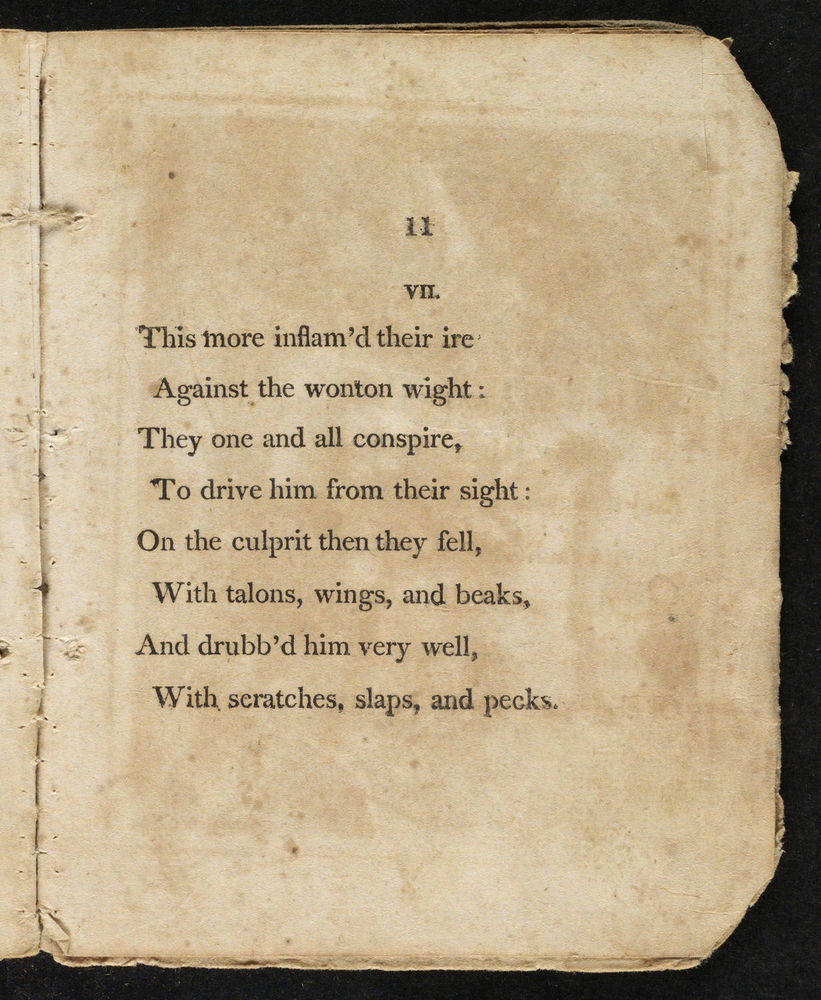 11

VII.

This more inflam'd their ire
Against the wonton wight:
They one and all conspire,
To drive him from their sight:
On the culprit then they fell,
With talons, wings, and beaks,
And drubb'd him very well,
With scratches, slaps, and pecks.